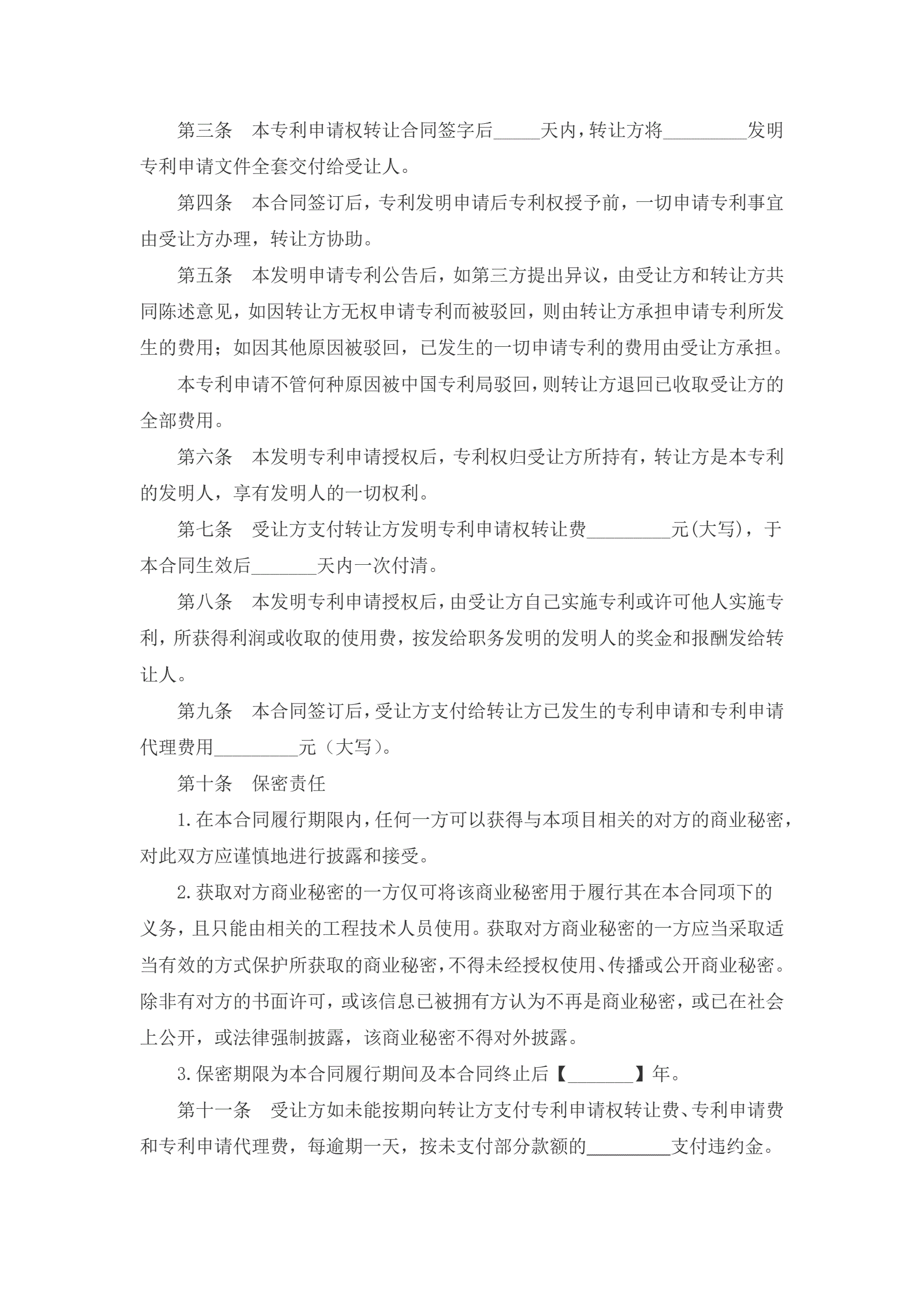 第三条　本专利申请权转让合同签字后_____天内，转让方将_________发明专利申请文件全套交付给受让人。

第四条　本合同签订后，专利发明申请后专利权授予前，一切申请专利事宜由受让方办理，转让方协助。

第五条　本发明申请专利公告后，如第三方提出异议，由受让方和转让方共同陈述意见，如因转让方无权申请专利而被驳回，则由转让方承担申请专利所发生的费用；如因其他原因被驳回，已发生的一切申请专利的费用由受让方承担。

本专利申请不管何种原因被中国专利局驳回，则转让方退回已收取受让方的全部费用。

第六条　本发明专利申请授权后，专利权归受让方所持有，转让方是本专利的发明人，享有发明人的一切权利。

第七条　受让方支付转让方发明专利申请权转让费_________元(大写)，于本合同生效后_______天内一次付清。

第八条　本发明专利申请授权后，由受让方自己实施专利或许可他人实施专利，所获得利润或收取的使用费，按发给职务发明的发明人的奖金和报酬发给转让人。

第九条　本合同签订后，受让方支付给转让方已发生的专利申请和专利申请代理费用_________元（大写）。

第十条　保密责任

1.在本合同履行期限内，任何一方可以获得与本项目相关的对方的商业秘密，对此双方应谨慎地进行披露和接受。

2.获取对方商业秘密的一方仅可将该商业秘密用于履行其在本合同项下的义务，且只能由相关的工程技术人员使用。获取对方商业秘密的一方应当采取适当有效的方式保护所获取的商业秘密，不得未经授权使用、传播或公开商业秘密。除非有对方的书面许可，或该信息已被拥有方认为不再是商业秘密，或已在社会上公开，或法律强制披露，该商业秘密不得对外披露。

3.保密期限为本合同履行期间及本合同终止后【_______】年。

第十一条　受让方如未能按期向转让方支付专利申请权转让费、专利申请费和专利申请代理费，每逾期一天，按未支付部分款额的_________支付违约金。